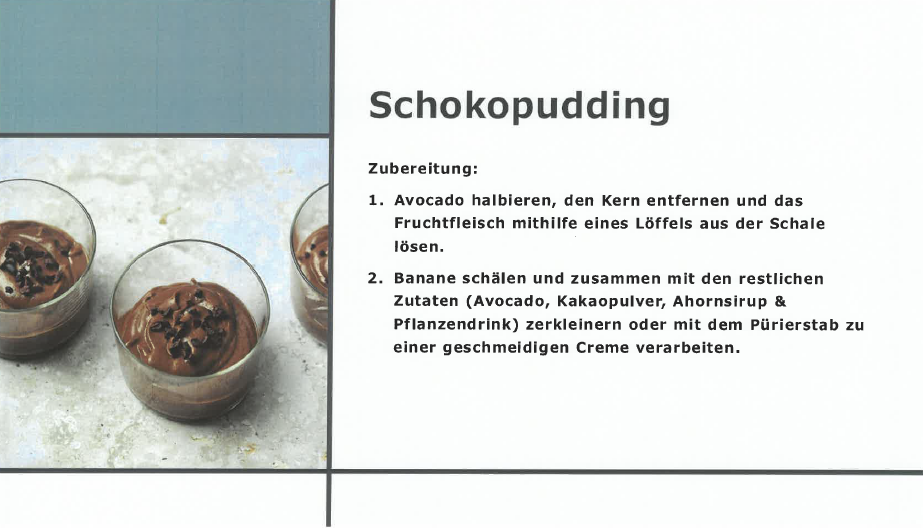 Schokopudding

Zubereitung:

1. Avocado halbieren, den Kern entfernen und das Fruchtfleisch mithilfe eines Löffels aus der Schale lösen.

2. Banane schälen und zusammen mit den restlichen Zutaten (Avocado, Kakaopulver, Ahornsirup & Pflanzendrink) zerkleinern oder mit dem Pürierstab zu einer geschmeidigen Creme verarbeiten.